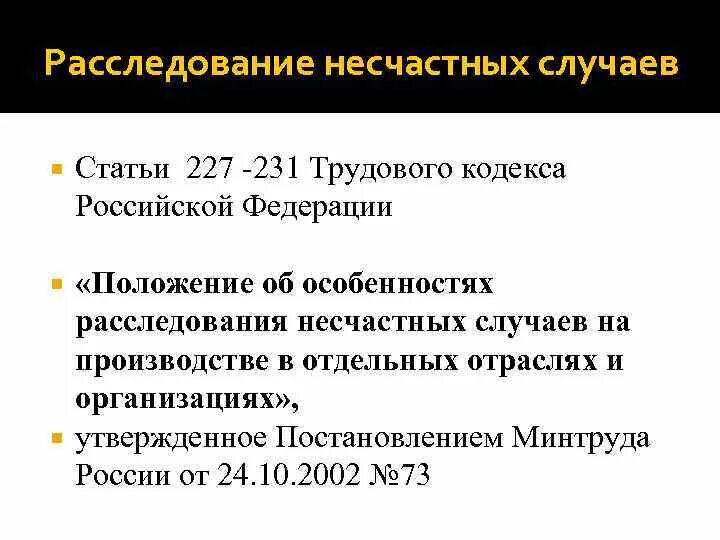 Расследование несчастных случаев

Статьи 227 -231 Трудового кодекса Российской Федерации

«Положение об особенностях расследования несчастных случаев на производстве в отдельных отраслях и организациях»,

утвержденное Постановлением Минтруда России от 24.10.2002 №73